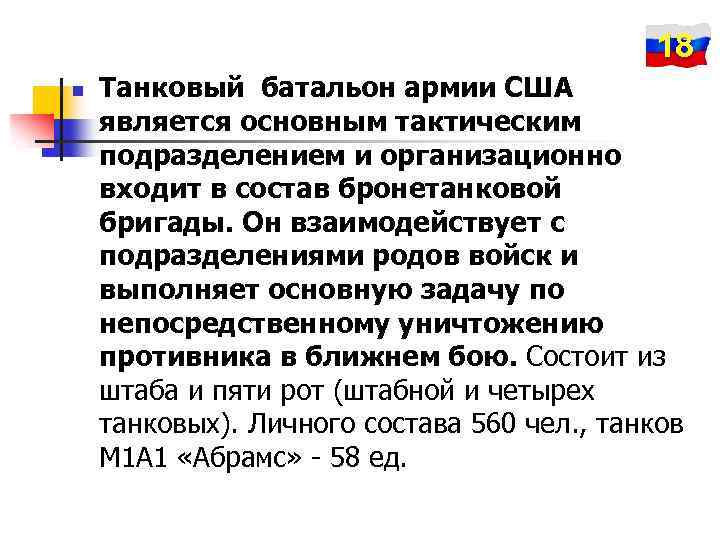 18

Танковый батальон армии США является основным тактическим подразделением и организационно входит в состав бронетанковой бригады. Он взаимодействует с подразделениями родов войск и выполняет основную задачу по непосредственному уничтожению противника в ближнем бою. Состоит из штаба и пяти рот (штабной и четырех танковых). Личного состава 560 чел., танков М1А1 «Абрамс» - 58 ед.